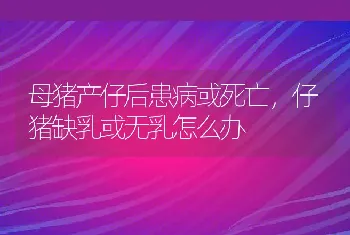 母猪产仔后患病或死亡，仔猪缺乳或无乳怎么办